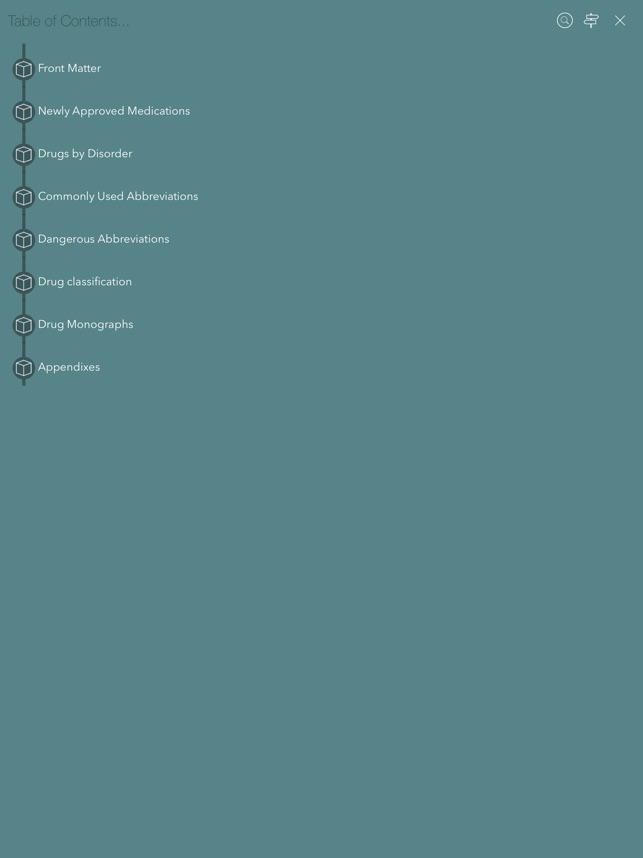 Table of Contents...

Front Matter

Newly Approved Medications

Drugs by Disorder

Commonly Used Abbreviations

Dangerous Abbreviations

Drug classification

Drug Monographs

Appendixes